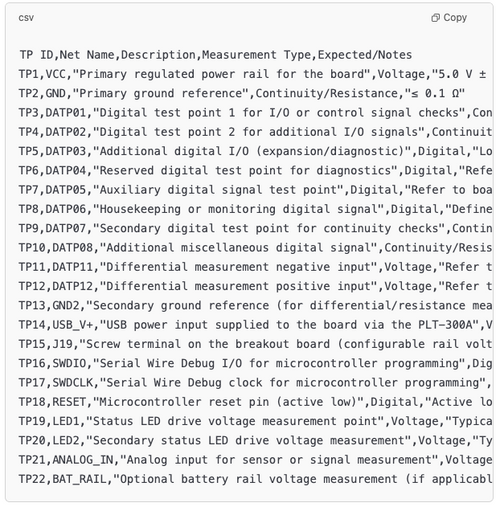 csv

Copy

TP ID,Net Name,Description,Measurement Type,Expected/Notes
TP1,VCC,"Primary regulated power rail for the board",Voltage,"5.0 V ±
TP2,GND,"Primary ground reference",Continuity/Resistance,"≤ 0.1 Ω"
TP3,DATP01,"Digital test point 1 for I/O or control signal checks",Con
TP4,DATP02,"Digital test point 2 for additional I/O signals",Continuit
TP5,DATP03,"Additional digital I/O (expansion/diagnostic)",Digital,"Lo
TP6,DATP04,"Reserved digital test point for diagnostics",Digital,"Refe
TP7,DATP05,"Auxiliary digital signal test point",Digital,"Refer to boa
TP8,DATP06,"Housekeeping or monitoring digital signal",Digital,"Define
TP9,DATP07,"Secondary digital test point for continuity checks",Contin
TP10,DATP08,"Additional miscellaneous digital signal",Continuity/Resis
TP11,DATP11,"Differential measurement negative input",Voltage,"Refer t
TP12,DATP12,"Differential measurement positive input",Voltage,"Refer t
TP13,GND2,"Secondary ground reference (for differential/resistance mea
TP14,USB_V+,"USB power input supplied to the board via the PLT-300A",V
TP15,J19,"Screw terminal on the breakout board (configurable rail volt
TP16,SWDIO,"Serial Wire Debug I/O for microcontroller programming",Dig
TP17,SWDCLK,"Serial Wire Debug clock for microcontroller programming",
TP18,RESET,"Microcontroller reset pin (active low)",Digital,"Active lo
TP19,LED1,"Status LED drive voltage measurement point",Voltage,"Typica
TP20,LED2,"Secondary status LED drive voltage measurement",Voltage,"Ty
TP21,ANALOG_IN,"Analog input for sensor or signal measurement",Voltage
TP22,BAT_RAIL,"Optional battery rail voltage measurement (if applicabl